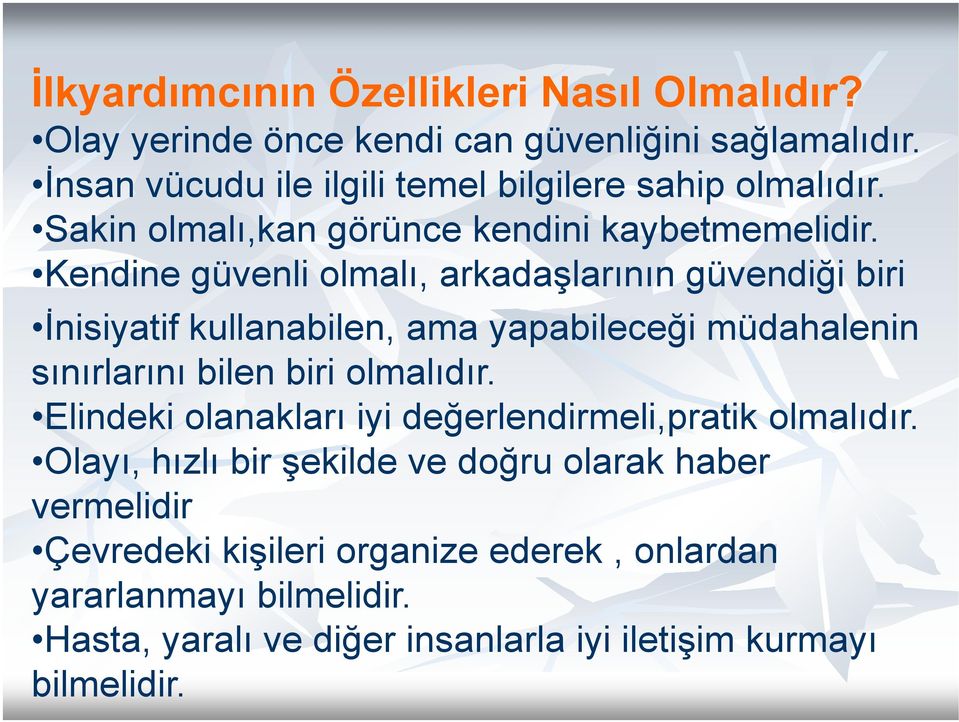 İlkyardımcının Özellikleri Nasıl Olmalıdır?
•Olay yerinde önce kendi can güvenliğini sağlamalıdır.
•İnsan vücudu ile ilgili temel bilgilere sahip olmalıdır.
•Sakin olmalı,kan görünce kendini kaybetmemelidir.
•Kendine güvenli olmalı, arkadaşlarının güvendiği biri
•İnisiyatif kullanabilen, ama yapabileceği müdahalenin sınırlarını bilen biri olmalıdır.
•Elindeki olanakları iyi değerlendirmeli,pratik olmalıdır.
•Olayı, hızlı bir şekilde ve doğru olarak haber vermelidir
•Çevredeki kişileri organize ederek , onlardan yararlanmayı bilmelidir.
•Hasta, yaralı ve diğer insanlarla iyi iletişim kurmayı bilmelidir.